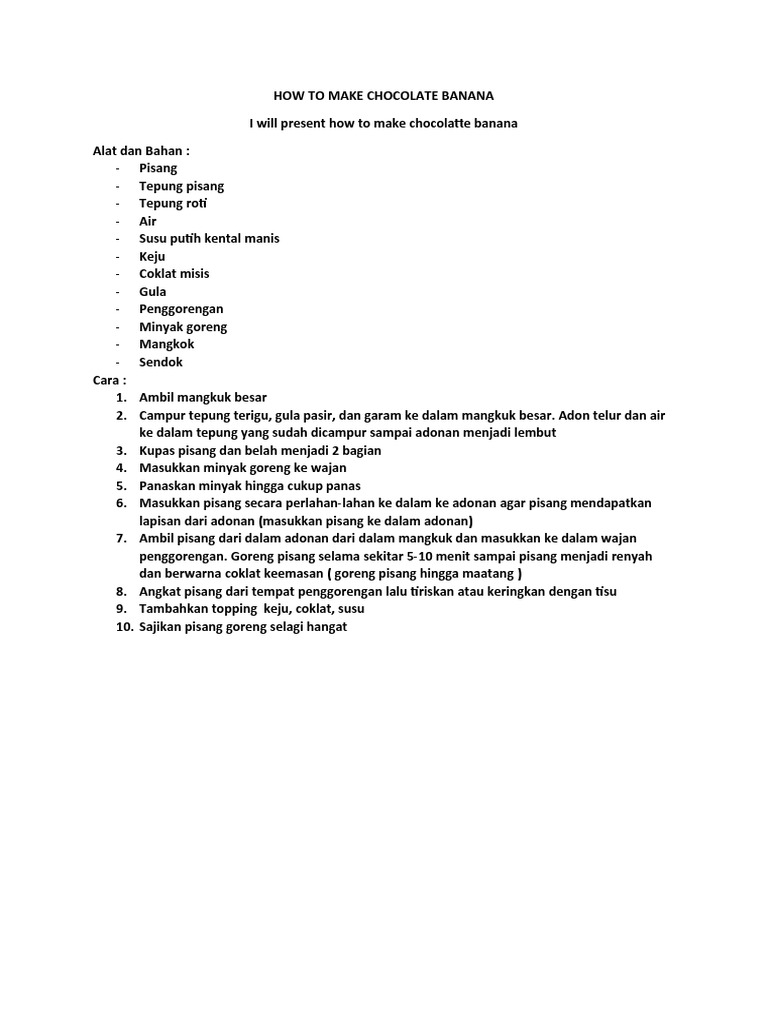 HOW TO MAKE CHOCOLATE BANANA

I will present how to make chocolatte banana

Alat dan Bahan :
- Pisang
- Tepung pisang
- Tepung roti
- Air
- Susu putih kental manis
- Keju
- Coklat misis
- Gula
- Penggorengan
- Minyak goreng
- Mangkok
- Sendok

Cara :
1. Ambil mangkuk besar
2. Campur tepung terigu, gula pasir, dan garam ke dalam mangkuk besar. Adon telur dan air ke dalam tepung yang sudah dicampur sampai adonan menjadi lembut
3. Kupas pisang dan belah menjadi 2 bagian
4. Masukkan minyak goreng ke wajan
5. Panaskan minyak hingga cukup panas
6. Masukkan pisang secara perlahan-lahan ke dalam ke adonan agar pisang mendapatkan lapisan dari adonan (masukkan pisang ke dalam adonan)
7. Ambil pisang dari dalam adonan dari dalam mangkuk dan masukkan ke dalam wajan penggorengan. Goreng pisang selama sekitar 5-10 menit sampai pisang menjadi renyah dan berwarna coklat keemasan ( goreng pisang hingga maatang )
8. Angkat pisang dari tempat penggorengan lalu tiriskan atau keringkan dengan tisu
9. Tambahkan topping keju, coklat, susu
10. Sajikan pisang goreng selagi hangat